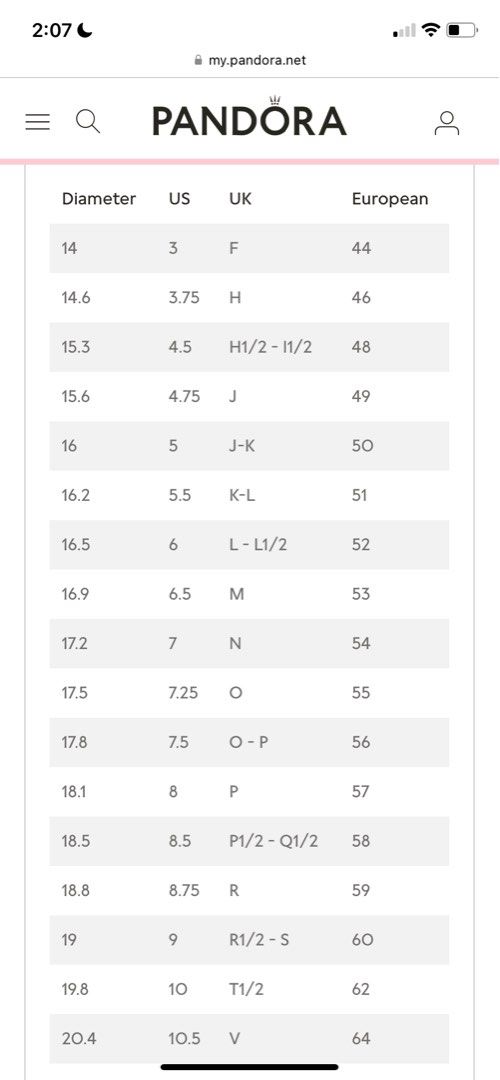 2:07

my.pandora.net

PANDORA

| Diameter | US | UK | European |
|---|---|---|---|
| 14 | 3 | F | 44 |
| 14.6 | 3.75 | H | 46 |
| 15.3 | 4.5 | H1/2 - I1/2 | 48 |
| 15.6 | 4.75 | J | 49 |
| 16 | 5 | J-K | 50 |
| 16.2 | 5.5 | K-L | 51 |
| 16.5 | 6 | L - L1/2 | 52 |
| 16.9 | 6.5 | M | 53 |
| 17.2 | 7 | N | 54 |
| 17.5 | 7.25 | O | 55 |
| 17.8 | 7.5 | O - P | 56 |
| 18.1 | 8 | P | 57 |
| 18.5 | 8.5 | P1/2 - Q1/2 | 58 |
| 18.8 | 8.75 | R | 59 |
| 19 | 9 | R1/2 - S | 60 |
| 19.8 | 10 | T1/2 | 62 |
| 20.4 | 10.5 | V | 64 |